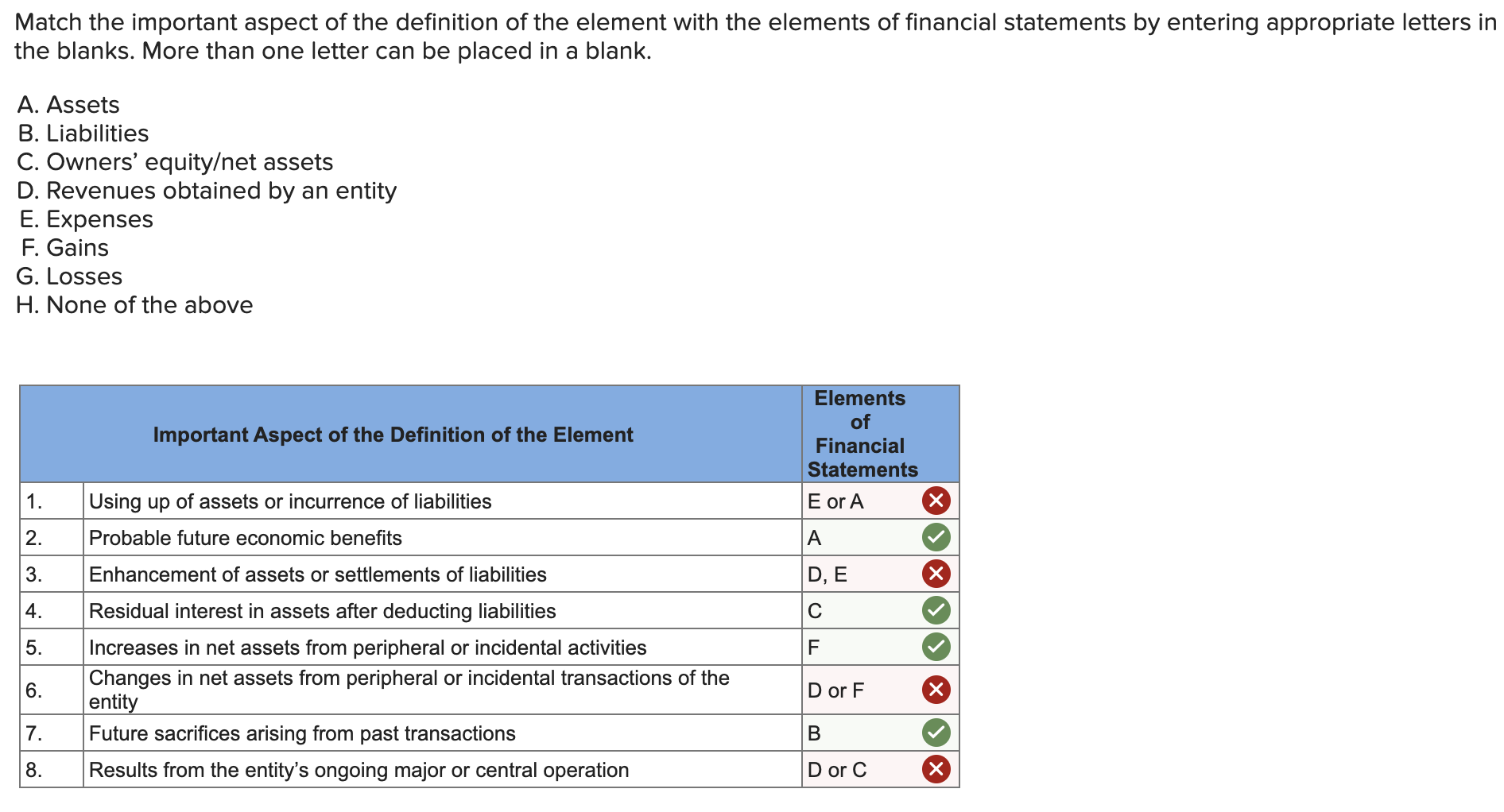 Match the important aspect of the definition of the element with the elements of financial statements by entering appropriate letters in the blanks. More than one letter can be placed in a blank.

A. Assets
B. Liabilities
C. Owners' equity/net assets
D. Revenues obtained by an entity
E. Expenses
F. Gains
G. Losses
H. None of the above

| | Important Aspect of the Definition of the Element | Elements of Financial Statements |
|---|---|---|
| 1. | Using up of assets or incurrence of liabilities | E or A |
| 2. | Probable future economic benefits | A |
| 3. | Enhancement of assets or settlements of liabilities | D, E |
| 4. | Residual interest in assets after deducting liabilities | C |
| 5. | Increases in net assets from peripheral or incidental activities | F |
| 6. | Changes in net assets from peripheral or incidental transactions of the entity | D or F |
| 7. | Future sacrifices arising from past transactions | B |
| 8. | Results from the entity's ongoing major or central operation | D or C |